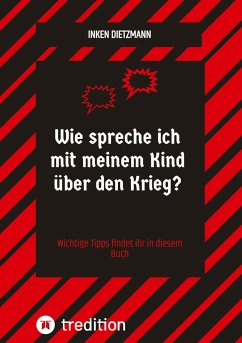 INKEN DIETZMANN

Wie spreche ich mit meinem Kind über den Krieg?

Wichtige Tipps findet ihr in diesem Buch

tredition